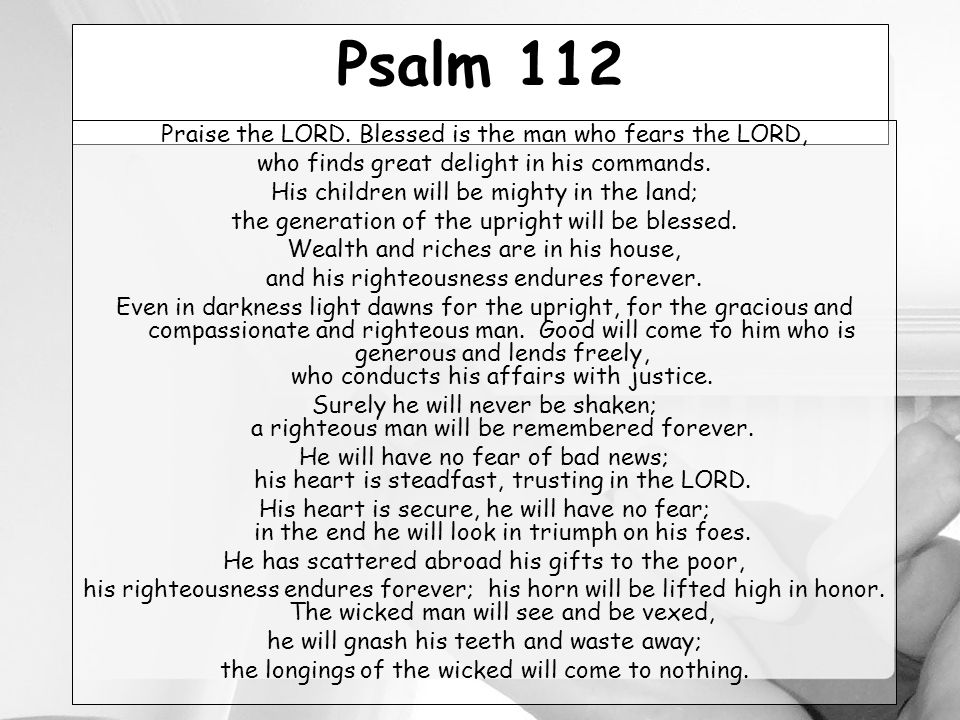 Psalm 112

Praise the LORD. Blessed is the man who fears the LORD,
who finds great delight in his commands.
His children will be mighty in the land;
the generation of the upright will be blessed.
Wealth and riches are in his house,
and his righteousness endures forever.
Even in darkness light dawns for the upright, for the gracious and compassionate and righteous man. Good will come to him who is generous and lends freely,
who conducts his affairs with justice.
Surely he will never be shaken;
a righteous man will be remembered forever.
He will have no fear of bad news;
his heart is steadfast, trusting in the LORD.
His heart is secure, he will have no fear;
in the end he will look in triumph on his foes.
He has scattered abroad his gifts to the poor,
his righteousness endures forever; his horn will be lifted high in honor.
The wicked man will see and be vexed,
he will gnash his teeth and waste away;
the longings of the wicked will come to nothing.